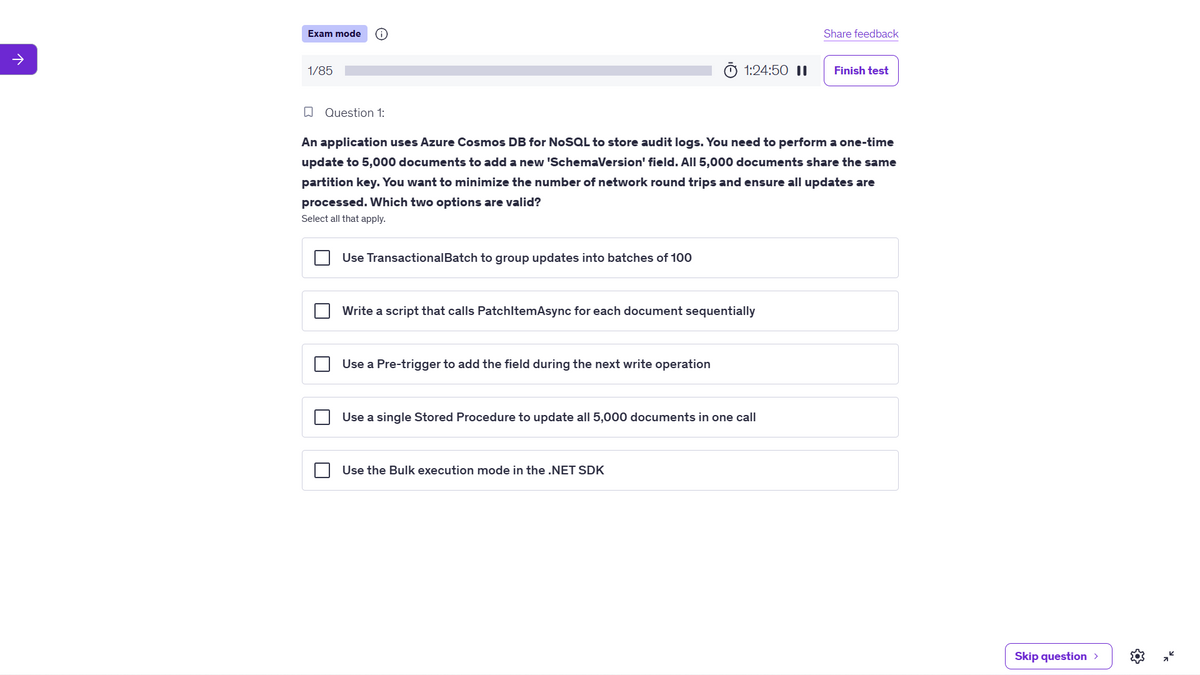 Exam mode

Share feedback

1/85

1:24:50

Finish test

Question 1:

An application uses Azure Cosmos DB for NoSQL to store audit logs. You need to perform a one-time update to 5,000 documents to add a new 'SchemaVersion' field. All 5,000 documents share the same partition key. You want to minimize the number of network round trips and ensure all updates are processed. Which two options are valid?

Select all that apply.

Use TransactionalBatch to group updates into batches of 100

Write a script that calls PatchItemAsync for each document sequentially

Use a Pre-trigger to add the field during the next write operation

Use a single Stored Procedure to update all 5,000 documents in one call

Use the Bulk execution mode in the .NET SDK

Skip question